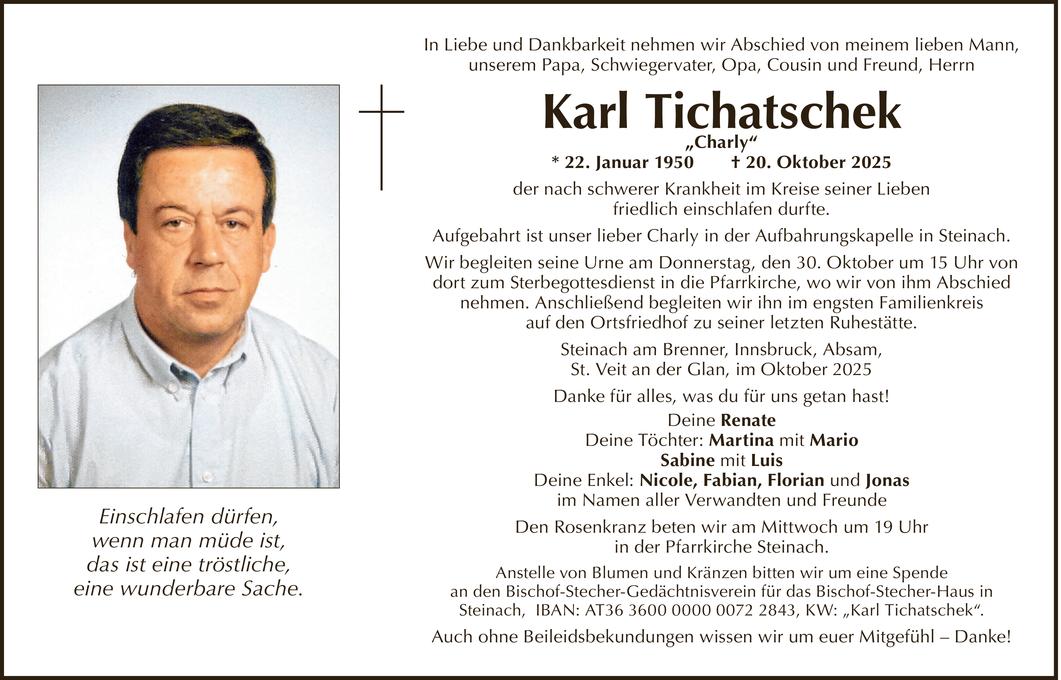 Einschlafen dürfen,
wenn man müde ist,
das ist eine tröstliche,
eine wunderbare Sache.

In Liebe und Dankbarkeit nehmen wir Abschied von meinem lieben Mann, unserem Papa, Schwiegervater, Opa, Cousin und Freund, Herrn

Karl Tichatschek
„Charly“
* 22. Januar 1950 † 20. Oktober 2025

der nach schwerer Krankheit im Kreise seiner Lieben friedlich einschlafen durfte.

Aufgebahrt ist unser lieber Charly in der Aufbahrungskapelle in Steinach.

Wir begleiten seine Urne am Donnerstag, den 30. Oktober um 15 Uhr von dort zum Sterbegottesdienst in die Pfarrkirche, wo wir von ihm Abschied nehmen. Anschließend begleiten wir ihn im engsten Familienkreis auf den Ortsfriedhof zu seiner letzten Ruhestätte.

Steinach am Brenner, Innsbruck, Absam,
St. Veit an der Glan, im Oktober 2025

Danke für alles, was du für uns getan hast!

Deine Renate
Deine Töchter: Martina mit Mario
Sabine mit Luis
Deine Enkel: Nicole, Fabian, Florian und Jonas
im Namen aller Verwandten und Freunde

Den Rosenkranz beten wir am Mittwoch um 19 Uhr in der Pfarrkirche Steinach.

Anstelle von Blumen und Kränzen bitten wir um eine Spende an den Bischof-Stecher-Gedächtnisverein für das Bischof-Stecher-Haus in Steinach, IBAN: AT36 3600 0000 0072 2843, KW: „Karl Tichatschek“.

Auch ohne Beileidsbekundungen wissen wir um euer Mitgefühl – Danke!